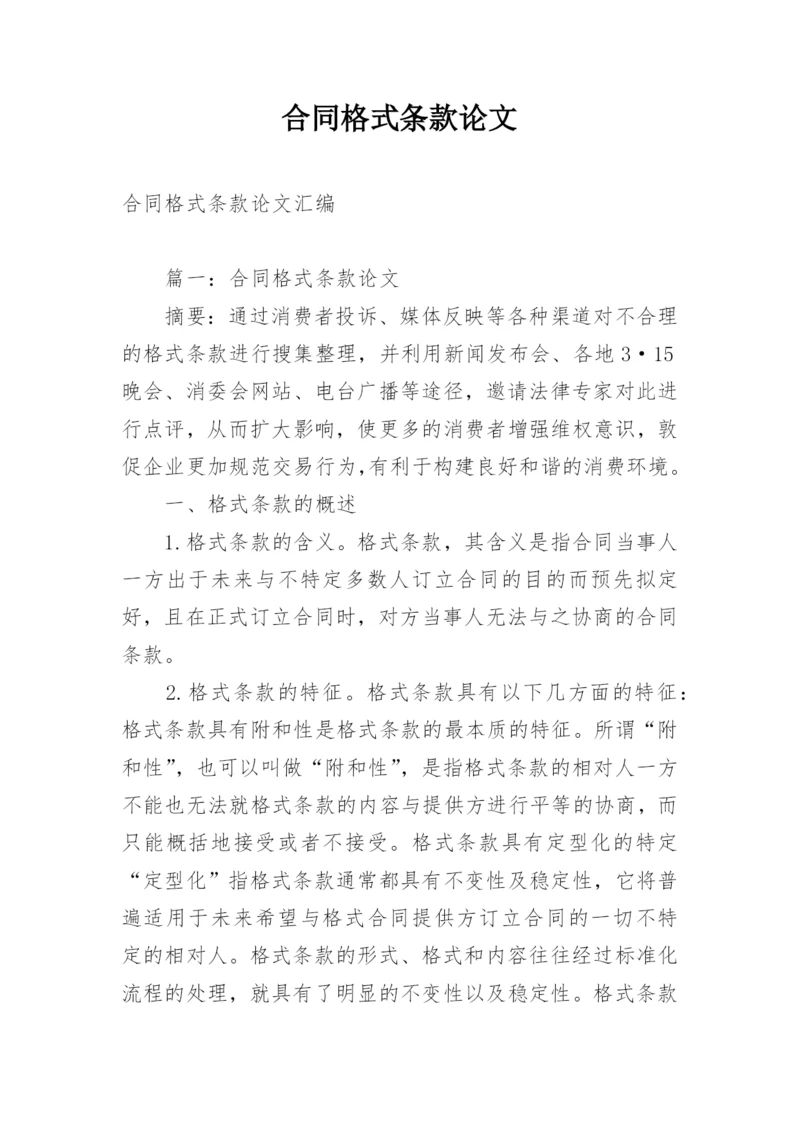 合同格式条款论文

合同格式条款论文汇编

篇一：合同格式条款论文

摘要：通过消费者投诉、媒体反映等各种渠道对不合理的格式条款进行搜集整理，并利用新闻发布会、各地3·15晚会、消委会网站、电台广播等途径，邀请法律专家对此进行点评，从而扩大影响，使更多的消费者增强维权意识，敦促企业更加规范交易行为,有利于构建良好和谐的消费环境。

一、格式条款的概述

1.格式条款的含义。格式条款，其含义是指合同当事人一方出于未来与不特定多数人订立合同的目的而预先拟定好，且在正式订立合同时，对方当事人无法与之协商的合同条款。

2.格式条款的特征。格式条款具有以下几方面的特征：格式条款具有附和性是格式条款的最本质的特征。所谓“附和性”，也可以叫做“附和性”，是指格式条款的相对人一方不能也无法就格式条款的内容与提供方进行平等的协商，而只能概括地接受或者不接受。格式条款具有定型化的特定“定型化”指格式条款通常都具有不变性及稳定性，它将普遍适用于未来希望与格式合同提供方订立合同的一切不特定的相对人。格式条款的形式、格式和内容往往经过标准化流程的处理，就具有了明显的不变性以及稳定性。格式条款